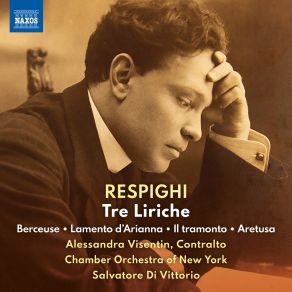 NAXOS

RESPIGHI
Tre Liriche

Berceuse • Lamento d'Arianna • Il tramonto • Aretusa

Alessandra Visentin, Contralto
Chamber Orchestra of New York
Salvatore Di Vittorio